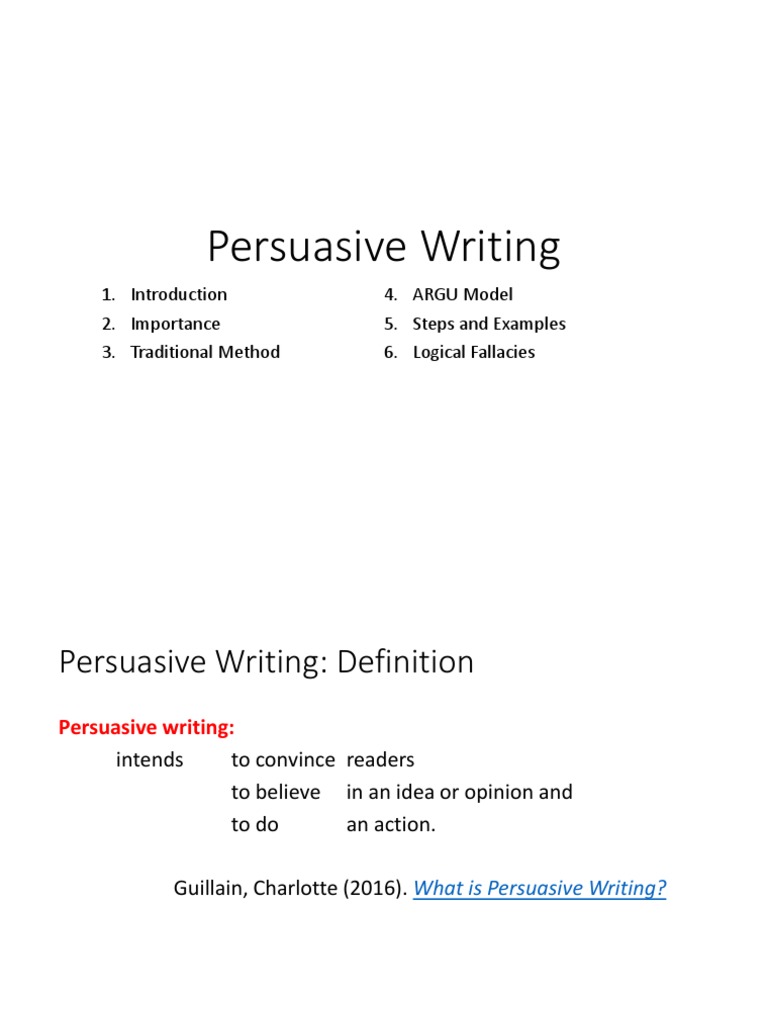 Persuasive Writing

1. Introduction
2. Importance
3. Traditional Method
4. ARGU Model
5. Steps and Examples
6. Logical Fallacies

Persuasive Writing: Definition

Persuasive writing:
intends to convince readers
to believe in an idea or opinion and
to do an action.

Guillain, Charlotte (2016). What is Persuasive Writing?